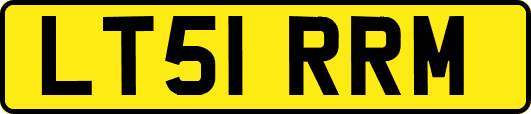 LT51 RRM